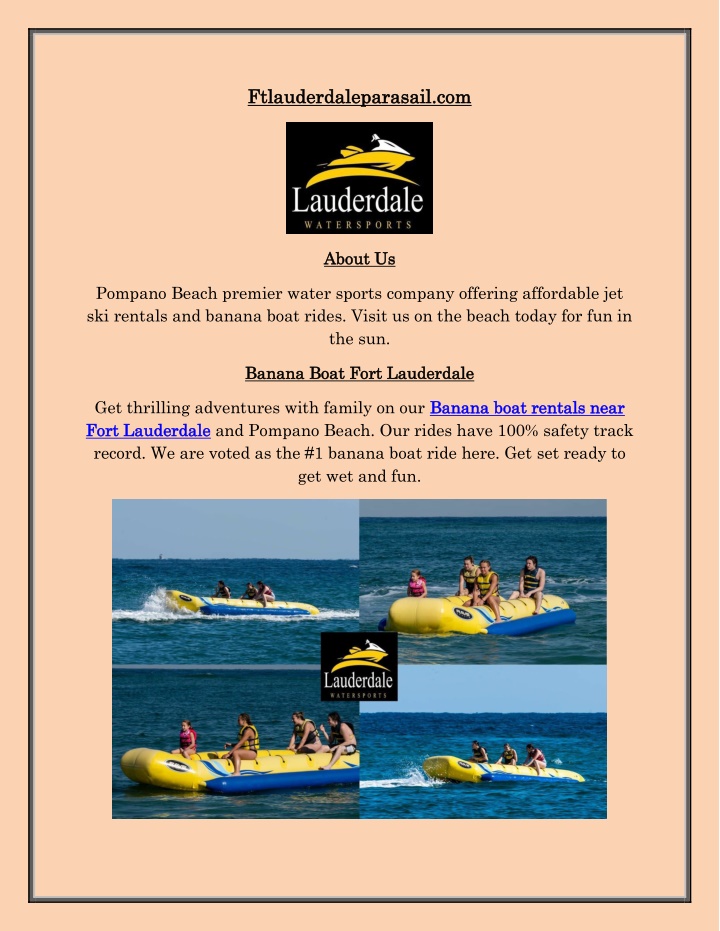 Ftlauderdaleparasail.com

Lauderdale
WATERSPORTS

About Us

Pompano Beach premier water sports company offering affordable jet ski rentals and banana boat rides. Visit us on the beach today for fun in the sun.

Banana Boat Fort Lauderdale

Get thrilling adventures with family on our Banana boat rentals near Fort Lauderdale and Pompano Beach. Our rides have 100% safety track record. We are voted as the #1 banana boat ride here. Get set ready to get wet and fun.

Lauderdale
WATERSPORTS